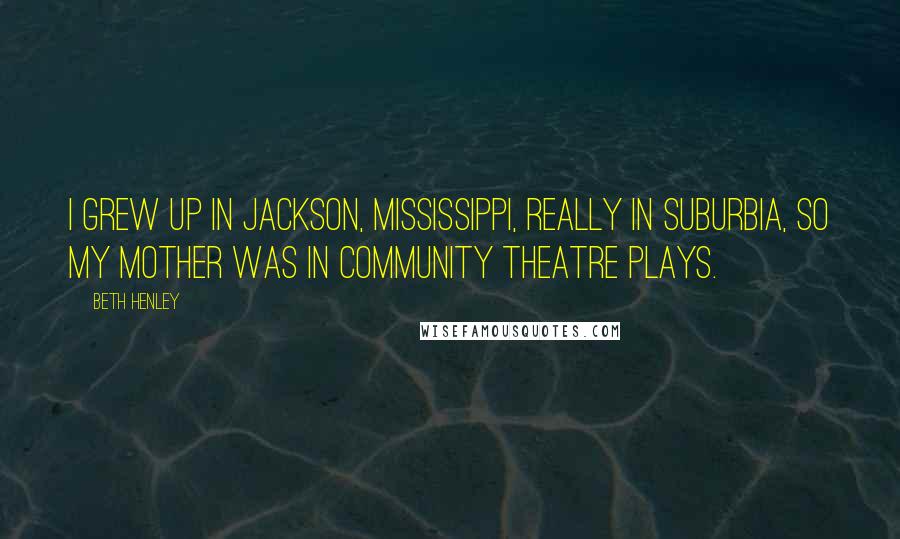 I GREW UP IN JACKSON, MISSISSIPPI, REALLY IN SUBURBIA, SO MY MOTHER WAS IN COMMUNITY THEATRE PLAYS.

BETH HENLEY

WISEFAMOUSQUOTES.COM